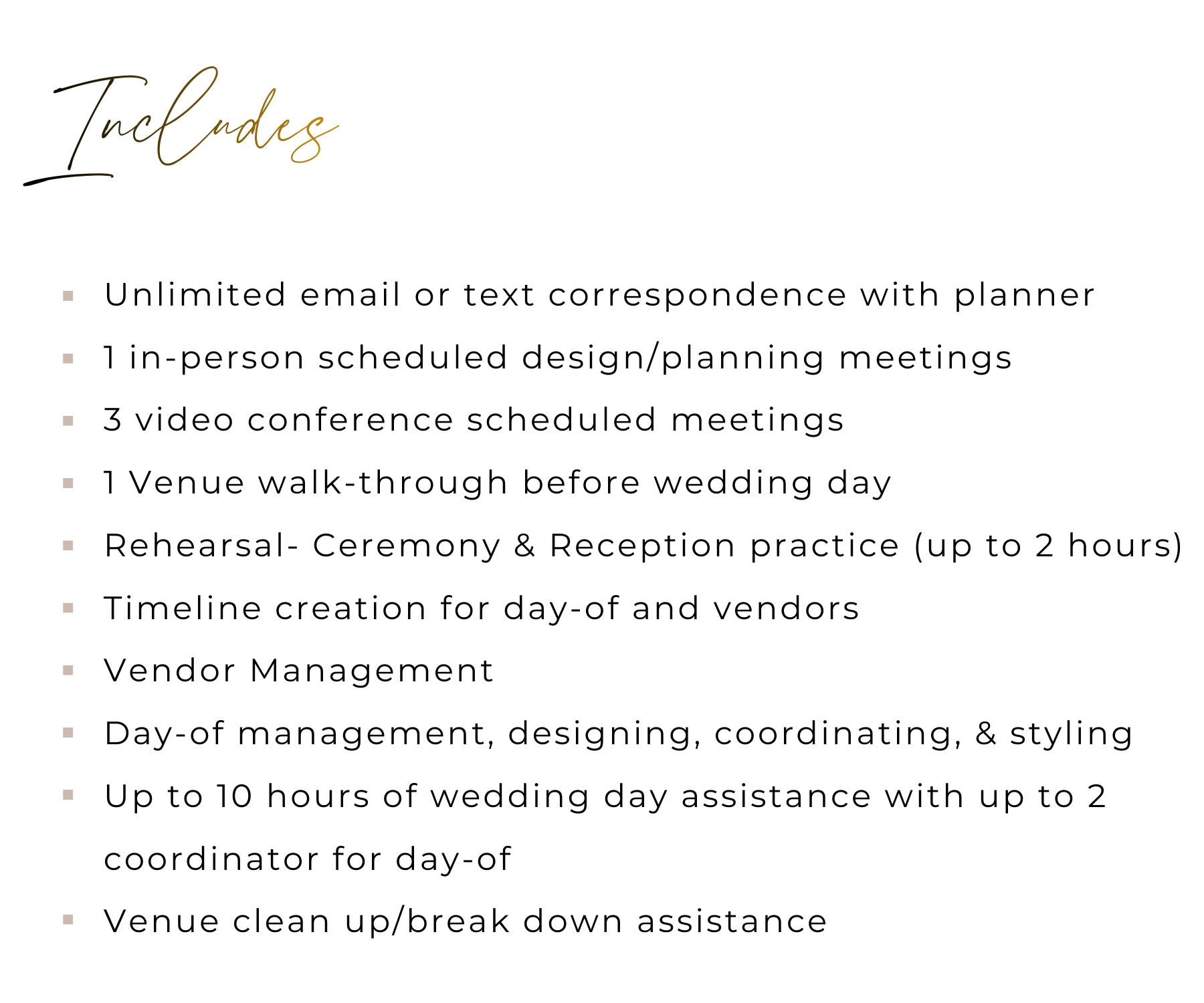 Includes

- Unlimited email or text correspondence with planner
- 1 in-person scheduled design/planning meetings
- 3 video conference scheduled meetings
- 1 Venue walk-through before wedding day
- Rehearsal- Ceremony & Reception practice (up to 2 hours)
- Timeline creation for day-of and vendors
- Vendor Management
- Day-of management, designing, coordinating, & styling
- Up to 10 hours of wedding day assistance with up to 2 coordinator for day-of
- Venue clean up/break down assistance